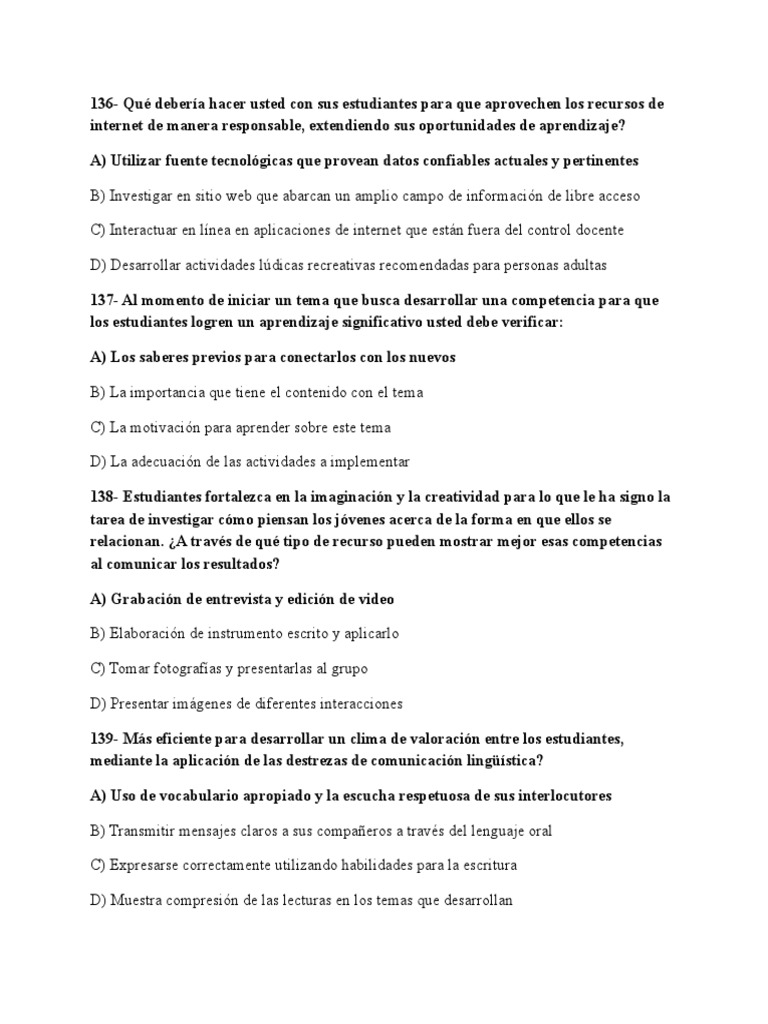 136- Qué debería hacer usted con sus estudiantes para que aprovechen los recursos de internet de manera responsable, extendiendo sus oportunidades de aprendizaje?

A) Utilizar fuente tecnológicas que provean datos confiables actuales y pertinentes

B) Investigar en sitio web que abarcan un amplio campo de información de libre acceso

C) Interactuar en línea en aplicaciones de internet que están fuera del control docente

D) Desarrollar actividades lúdicas recreativas recomendadas para personas adultas

137- Al momento de iniciar un tema que busca desarrollar una competencia para que los estudiantes logren un aprendizaje significativo usted debe verificar:

A) Los saberes previos para conectarlos con los nuevos

B) La importancia que tiene el contenido con el tema

C) La motivación para aprender sobre este tema

D) La adecuación de las actividades a implementar

138- Estudiantes fortalezca en la imaginación y la creatividad para lo que le ha signo la tarea de investigar cómo piensan los jóvenes acerca de la forma en que ellos se relacionan. ¿A través de qué tipo de recurso pueden mostrar mejor esas competencias al comunicar los resultados?

A) Grabación de entrevista y edición de video

B) Elaboración de instrumento escrito y aplicarlo

C) Tomar fotografías y presentarlas al grupo

D) Presentar imágenes de diferentes interacciones

139- Más eficiente para desarrollar un clima de valoración entre los estudiantes, mediante la aplicación de las destrezas de comunicación lingüística?

A) Uso de vocabulario apropiado y la escucha respetuosa de sus interlocutores

B) Transmitir mensajes claros a sus compañeros a través del lenguaje oral

C) Expresarse correctamente utilizando habilidades para la escritura

D) Muestra compresión de las lecturas en los temas que desarrollan